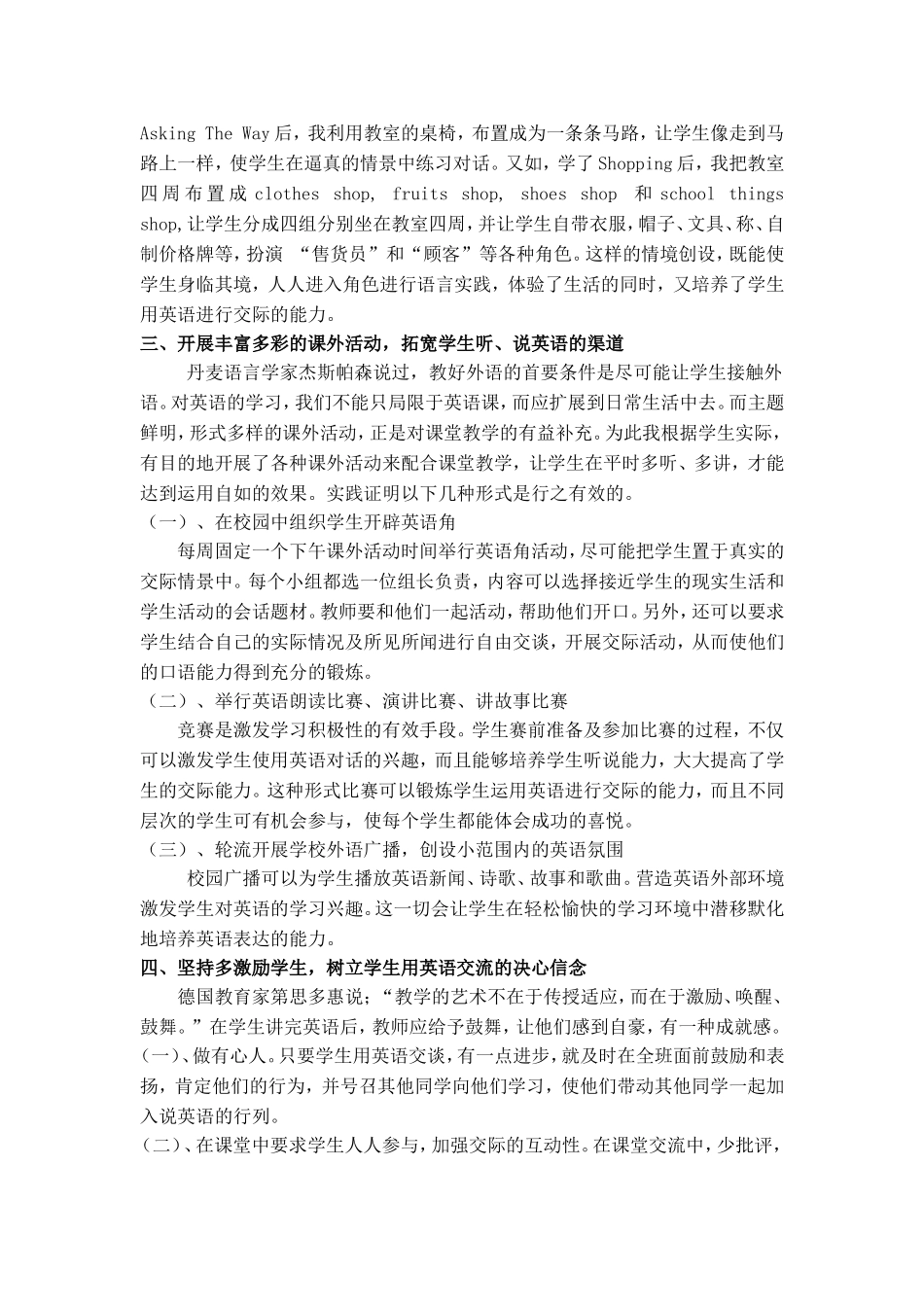 Asking The Way 后，我利用教室的桌椅，布置成为一条条马路，让学生像走到马路上一样，使学生在逼真的情景中练习对话。又如，学了 Shopping 后，我把教室四周布置成 clothes shop, fruits shop, shoes shop 和 school things shop,让学生分成四组分别坐在教室四周，并让学生自带衣服，帽子、文具、称、自制价格牌等，扮演 “售货员”和“顾客”等各种角色。这样的情境创设，既能使学生身临其境，人人进入角色进行语言实践，体验了生活的同时，又培养了学生用英语进行交际的能力。

三、开展丰富多彩的课外活动，拓宽学生听、说英语的渠道

丹麦语言学家杰斯帕森说过，教好外语的首要条件是尽可能让学生接触外语。对英语的学习，我们不能只局限于英语课，而应扩展到日常生活中去。而主题鲜明，形式多样的课外活动，正是对课堂教学的有益补充。为此我根据学生实际，有目的地开展了各种课外活动来配合课堂教学，让学生在平时多听、多讲，才能达到运用自如的效果。实践证明以下几种形式是行之有效的。

（一）、在校园中组织学生开辟英语角

每周固定一个下午课外活动时间举行英语角活动，尽可能把学生置于真实的交际情景中。每个小组都选一位组长负责，内容可以选择接近学生的现实生活和学生活动的会话题材。教师要和他们一起活动，帮助他们开口。另外，还可以要求学生结合自己的实际情况及所见所闻进行自由交谈，开展交际活动，从而使他们的口语能力得到充分的锻炼。

（二）、举行英语朗读比赛、演讲比赛、讲故事比赛

竞赛是激发学习积极性的有效手段。学生赛前准备及参加比赛的过程，不仅可以激发学生使用英语对话的兴趣，而且能够培养学生听说能力，大大提高了学生的交际能力。这种形式比赛可以锻炼学生运用英语进行交际的能力，而且不同层次的学生可有机会参与，使每个学生都能体会成功的喜悦。

（三）、轮流开展学校外语广播，创设小范围内的英语氛围

校园广播可以为学生播放英语新闻、诗歌、故事和歌曲。营造英语外部环境激发学生对英语的学习兴趣。这一切会让学生在轻松愉快的学习环境中潜移默化地培养英语表达的能力。

四、坚持多激励学生，树立学生用英语交流的决心信念

德国教育家第思多惠说；“教学的艺术不在于传授适应，而在于激励、唤醒、鼓舞。”在学生讲完英语后，教师应给予鼓舞，让他们感到自豪，有一种成就感。

(一)、做有心人。只要学生用英语交谈，有一点进步，就及时在全班面前鼓励和表扬，肯定他们的行为，并号召其他同学向他们学习，使他们带动其他同学一起加入说英语的行列。

(二)、在课堂中要求学生人人参与，加强交际的互动性。在课堂交流中，少批评，